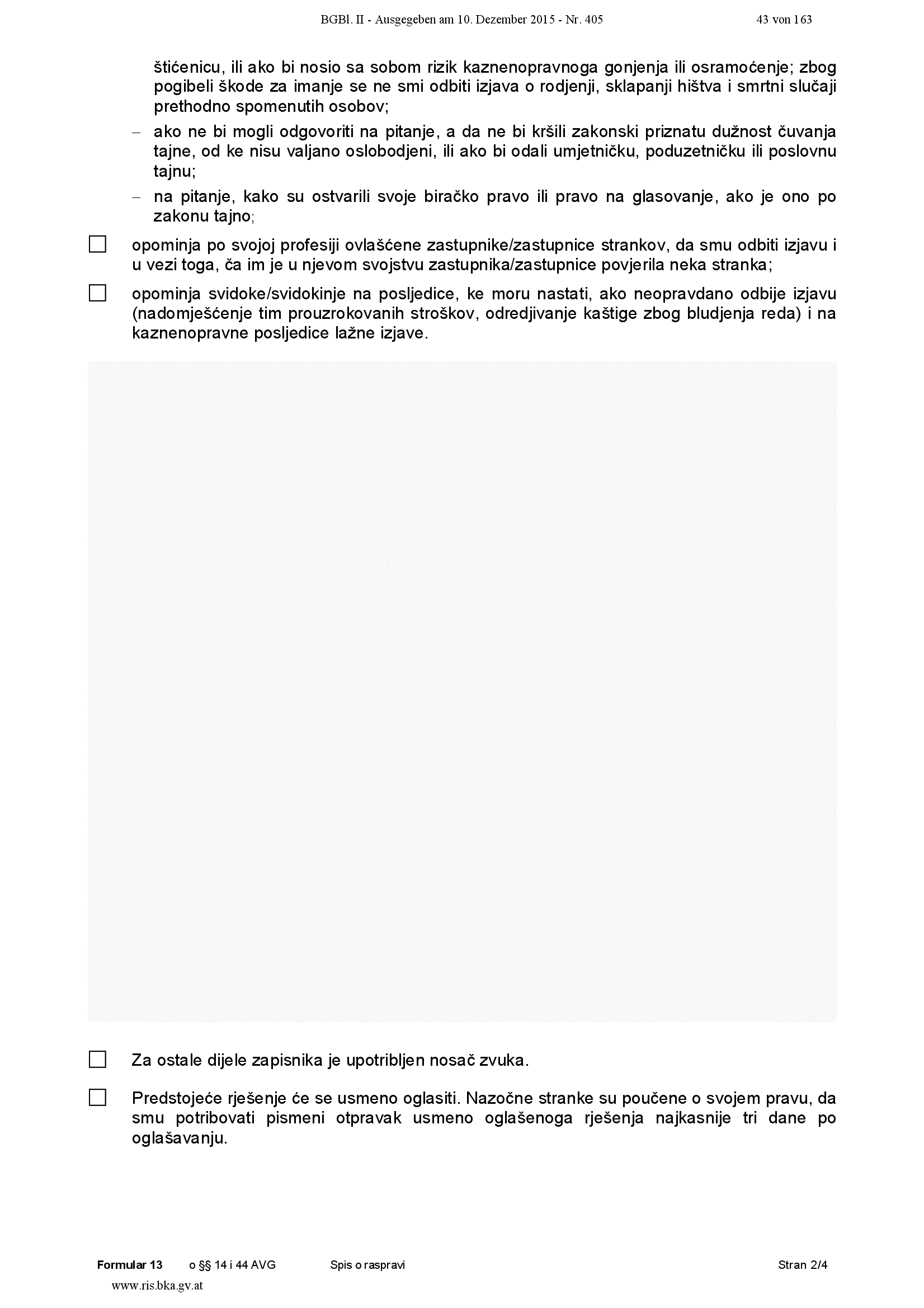 BGBl. II - Ausgegeben am 10. Dezember 2015 - Nr. 405 43 von 163

štićenicu, ili ako bi nosio sa sobom rizik kaznenopravnoga gonjenja ili osramoćenje; zbog pogibeli škode za imanje se ne smi odbiti izjava o rodjenji, sklapanji hištva i smrtni slučaji prethodno spomenutih osobov;

– ako ne bi mogli odgovoriti na pitanje, a da ne bi kršili zakonski priznatu dužnost čuvanja tajne, od ke nisu valjano oslobodjeni, ili ako bi odali umjetničku, poduzetničku ili poslovnu tajnu;

– na pitanje, kako su ostvarili svoje biračko pravo ili pravo na glasovanje, ako je ono po zakonu tajno;

☐ opominja po svojoj profesiji ovlašćene zastupnike/zastupnice strankov, da smu odbiti izjavu i u vezi toga, ča im je u njevom svojstvu zastupnika/zastupnice povjerila neka stranka;

☐ opominja svidoke/svidokinje na posljedice, ke moru nastati, ako neopravdano odbije izjavu (nadomješćenje tim prouzrokovanih stroškov, odredjivanje kaštige zbog bludjenja reda) i na kaznenopravne posljedice lažne izjave.

☐ Za ostale dijele zapisnika je upotribljen nosač zvuka.

☐ Predstojeće rješenje će se usmeno oglasiti. Nazočne stranke su poučene o svojem pravu, da smu potribovati pismeni otpravak usmeno oglašenoga rješenja najkasnije tri dane po oglašavanju.

Formular 13 o §§ 14 i 44 AVG Spis o raspravi Stran 2/4

www.ris.bka.gv.at